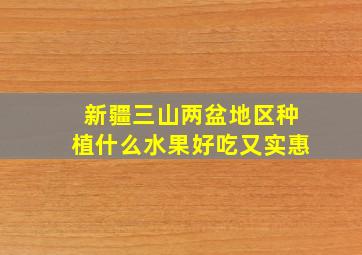 新疆三山两盆地区种植什么水果好吃又实惠